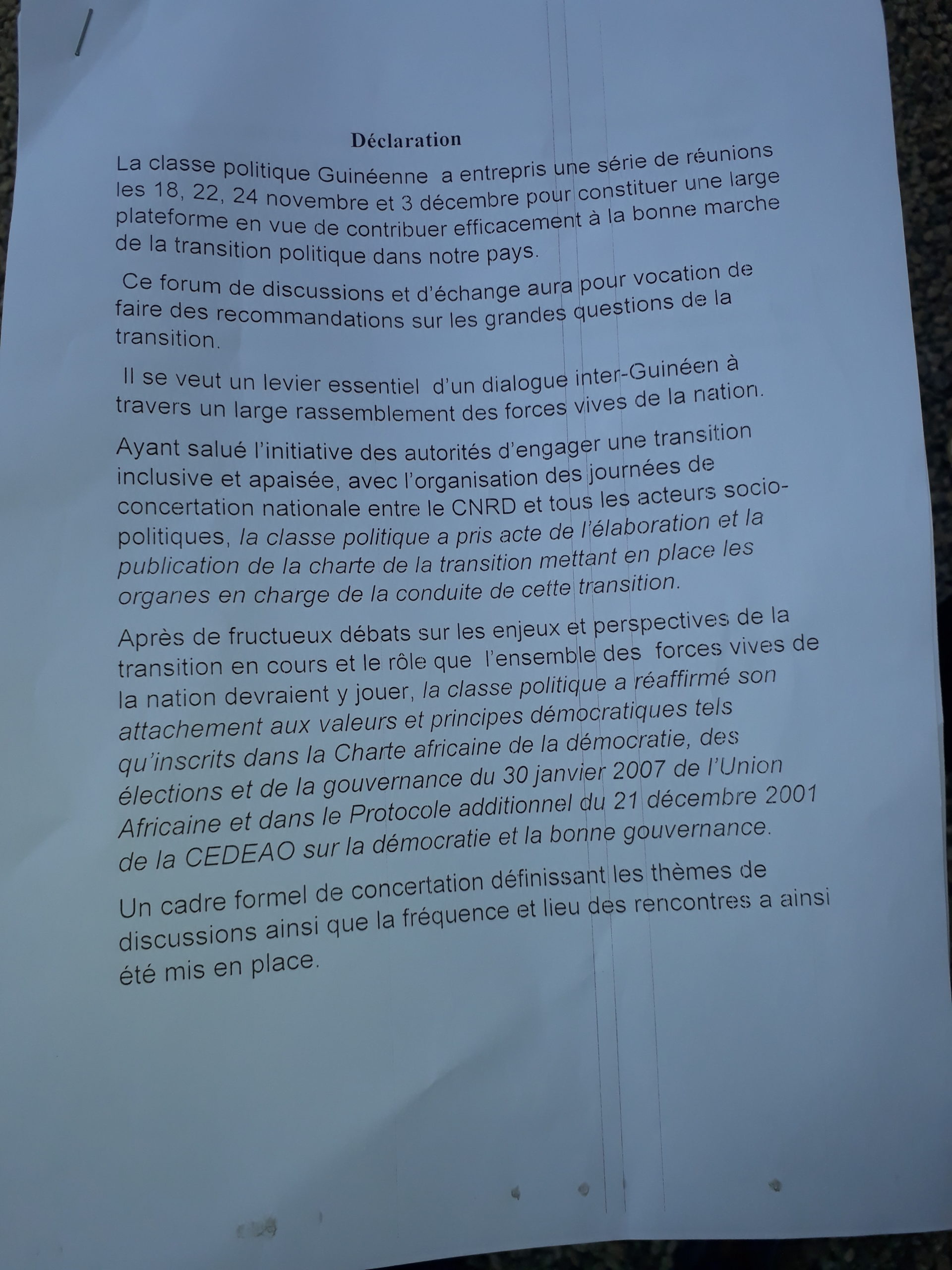 Déclaration

La classe politique Guinéenne a entrepris une série de réunions les 18, 22, 24 novembre et 3 décembre pour constituer une large plateforme en vue de contribuer efficacement à la bonne marche de la transition politique dans notre pays.

Ce forum de discussions et d'échange aura pour vocation de faire des recommandations sur les grandes questions de la transition.

Il se veut un levier essentiel d'un dialogue inter-Guinéen à travers un large rassemblement des forces vives de la nation.

Ayant salué l'initiative des autorités d'engager une transition inclusive et apaisée, avec l'organisation des journées de concertation nationale entre le CNRD et tous les acteurs socio-politiques, la classe politique a pris acte de l'élaboration et la publication de la charte de la transition mettant en place les organes en charge de la conduite de cette transition.

Après de fructueux débats sur les enjeux et perspectives de la transition en cours et le rôle que l'ensemble des forces vives de la nation devraient y jouer, la classe politique a réaffirmé son attachement aux valeurs et principes démocratiques tels qu'inscrits dans la Charte africaine de la démocratie, des élections et de la gouvernance du 30 janvier 2007 de l'Union Africaine et dans le Protocole additionnel du 21 décembre 2001 de la CEDEAO sur la démocratie et la bonne gouvernance.

Un cadre formel de concertation définissant les thèmes de discussions ainsi que la fréquence et lieu des rencontres a ainsi été mis en place.